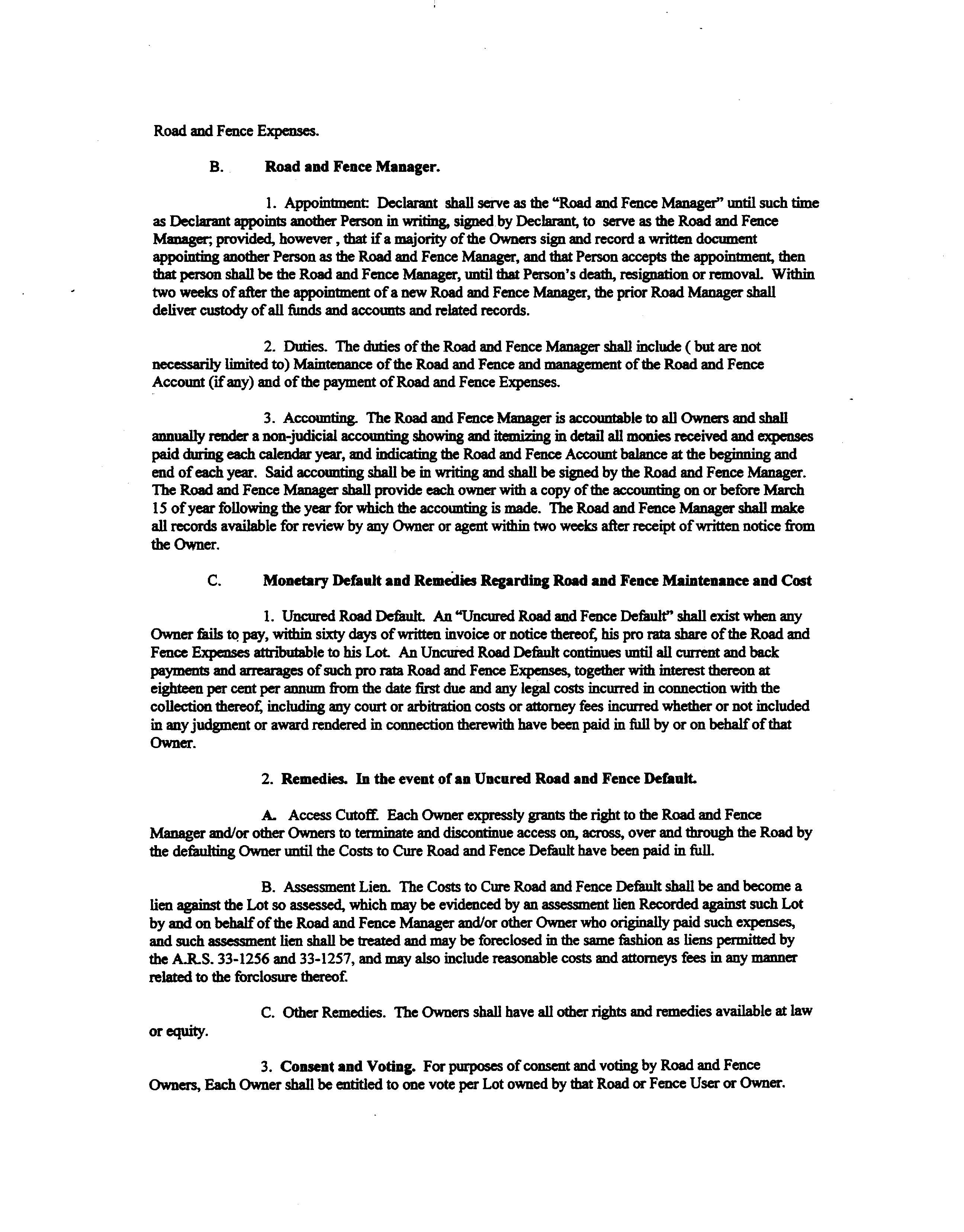 Road and Fence Expenses.

B. Road and Fence Manager.

1. Appointment: Declarant shall serve as the "Road and Fence Manager" until such time as Declarant appoints another Person in writing, signed by Declarant, to serve as the Road and Fence Manager; provided, however , that if a majority of the Owners sign and record a written document appointing another Person as the Road and Fence Manager, and that Person accepts the appointment, then that person shall be the Road and Fence Manager, until that Person's death, resignation or removal. Within two weeks of after the appointment of a new Road and Fence Manager, the prior Road Manager shall deliver custody of all funds and accounts and related records.

2. Duties. The duties of the Road and Fence Manager shall include ( but are not necessarily limited to) Maintenance of the Road and Fence and management of the Road and Fence Account (if any) and of the payment of Road and Fence Expenses.

3. Accounting. The Road and Fence Manager is accountable to all Owners and shall annually render a non-judicial accounting showing and itemizing in detail all monies received and expenses paid during each calendar year, and indicating the Road and Fence Account balance at the beginning and end of each year. Said accounting shall be in writing and shall be signed by the Road and Fence Manager. The Road and Fence Manager shall provide each owner with a copy of the accounting on or before March 15 of year following the year for which the accounting is made. The Road and Fence Manager shall make all records available for review by any Owner or agent within two weeks after receipt of written notice from the Owner.

C. Monetary Default and Remedies Regarding Road and Fence Maintenance and Cost

1. Uncured Road Default. An "Uncured Road and Fence Default" shall exist when any Owner fails to pay, within sixty days of written invoice or notice thereof, his pro rata share of the Road and Fence Expenses attributable to his Lot. An Uncured Road Default continues until all current and back payments and arrearages of such pro rata Road and Fence Expenses, together with interest thereon at eighteen per cent per annum from the date first due and any legal costs incurred in connection with the collection thereof, including any court or arbitration costs or attorney fees incurred whether or not included in any judgment or award rendered in connection therewith have been paid in full by or on behalf of that Owner.

2. Remedies. In the event of an Uncured Road and Fence Default.

A. Access Cutoff. Each Owner expressly grants the right to the Road and Fence Manager and/or other Owners to terminate and discontinue access on, across, over and through the Road by the defaulting Owner until the Costs to Cure Road and Fence Default have been paid in full.

B. Assessment Lien. The Costs to Cure Road and Fence Default shall be and become a lien against the Lot so assessed, which may be evidenced by an assessment lien Recorded against such Lot by and on behalf of the Road and Fence Manager and/or other Owner who originally paid such expenses, and such assessment lien shall be treated and may be foreclosed in the same fashion as liens permitted by the A.R.S. 33-1256 and 33-1257, and may also include reasonable costs and attorneys fees in any manner related to the forclosure thereof.

C. Other Remedies. The Owners shall have all other rights and remedies available at law or equity.

3. Consent and Voting. For purposes of consent and voting by Road and Fence Owners, Each Owner shall be entitled to one vote per Lot owned by that Road or Fence User or Owner.